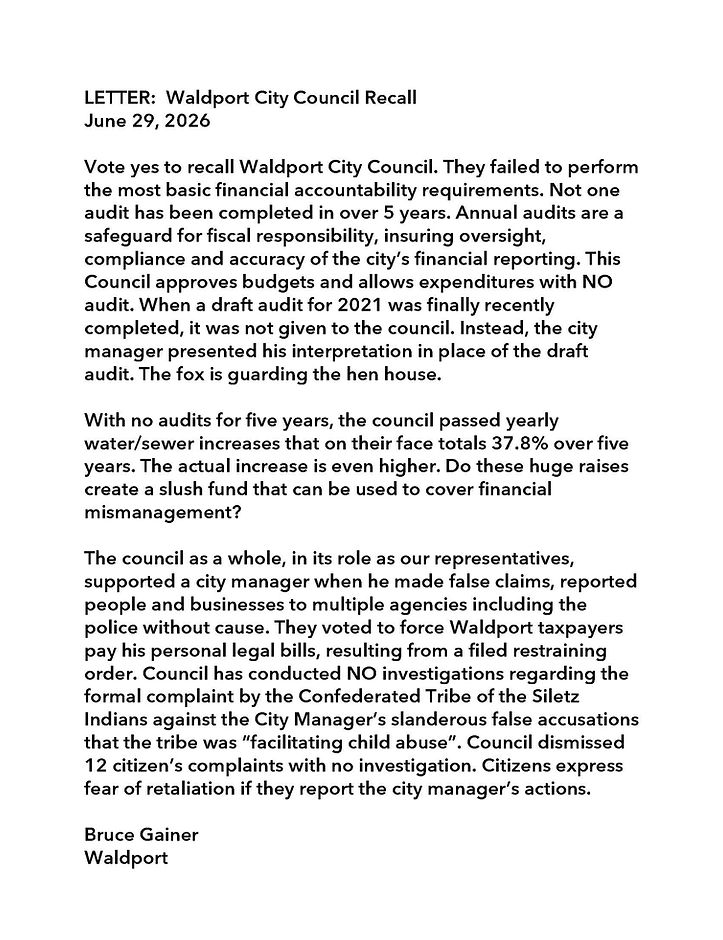 LETTER: Waldport City Council Recall
June 29, 2026

Vote yes to recall Waldport City Council. They failed to perform the most basic financial accountability requirements. Not one audit has been completed in over 5 years. Annual audits are a safeguard for fiscal responsibility, insuring oversight, compliance and accuracy of the city's financial reporting. This Council approves budgets and allows expenditures with NO audit. When a draft audit for 2021 was finally recently completed, it was not given to the council. Instead, the city manager presented his interpretation in place of the draft audit. The fox is guarding the hen house.

With no audits for five years, the council passed yearly water/sewer increases that on their face totals 37.8% over five years. The actual increase is even higher. Do these huge raises create a slush fund that can be used to cover financial mismanagement?

The council as a whole, in its role as our representatives, supported a city manager when he made false claims, reported people and businesses to multiple agencies including the police without cause. They voted to force Waldport taxpayers pay his personal legal bills, resulting from a filed restraining order. Council has conducted NO investigations regarding the formal complaint by the Confederated Tribe of the Siletz Indians against the City Manager's slanderous false accusations that the tribe was "facilitating child abuse". Council dismissed 12 citizen's complaints with no investigation. Citizens express fear of retaliation if they report the city manager's actions.

Bruce Gainer
Waldport